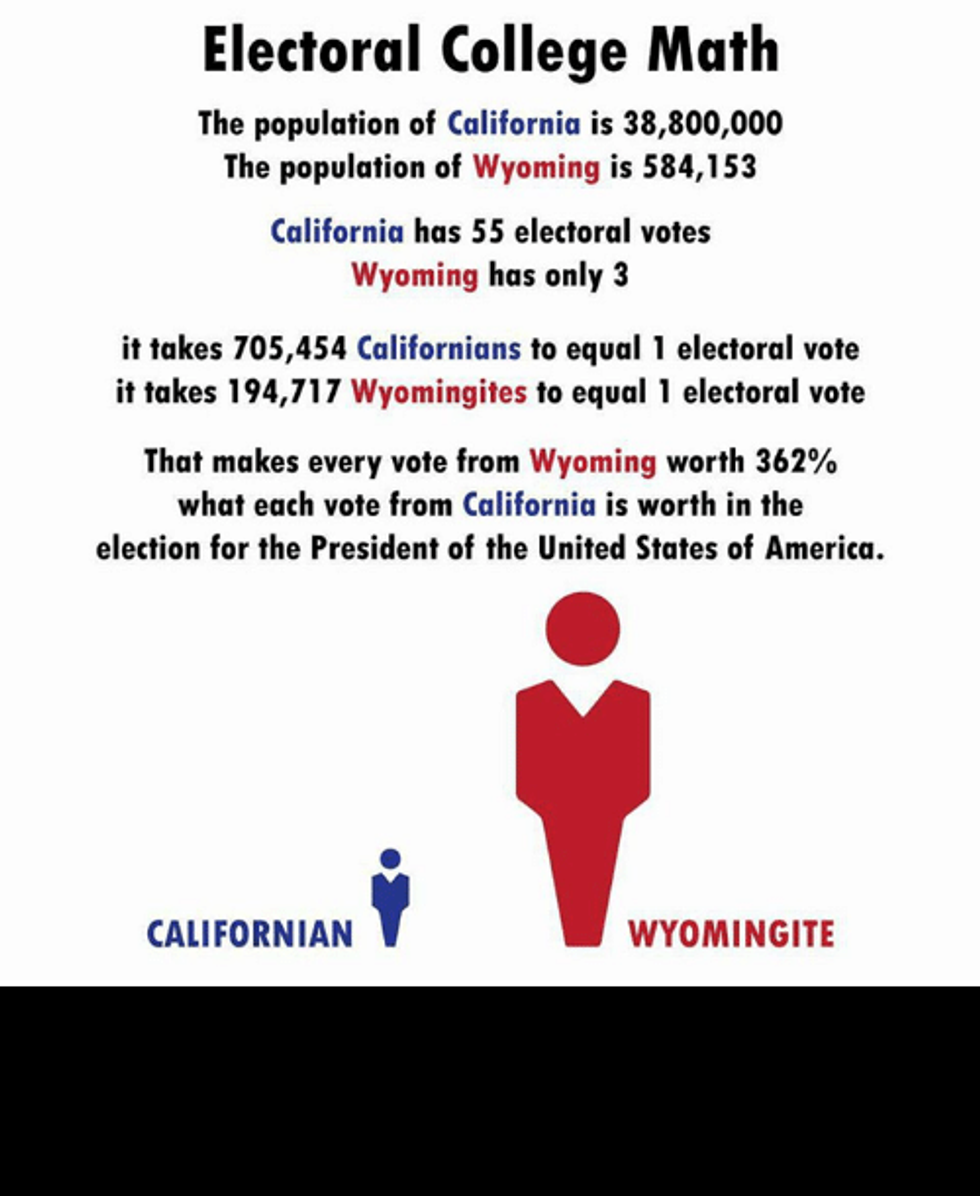 Electoral College Math

The population of California is 38,800,000
The population of Wyoming is 584,153

California has 55 electoral votes
Wyoming has only 3

it takes 705,454 Californians to equal 1 electoral vote
it takes 194,717 Wyomingites to equal 1 electoral vote

That makes every vote from Wyoming worth 362% what each vote from California is worth in the election for the President of the United States of America.

CALIFORNIAN

WYOMINGITE